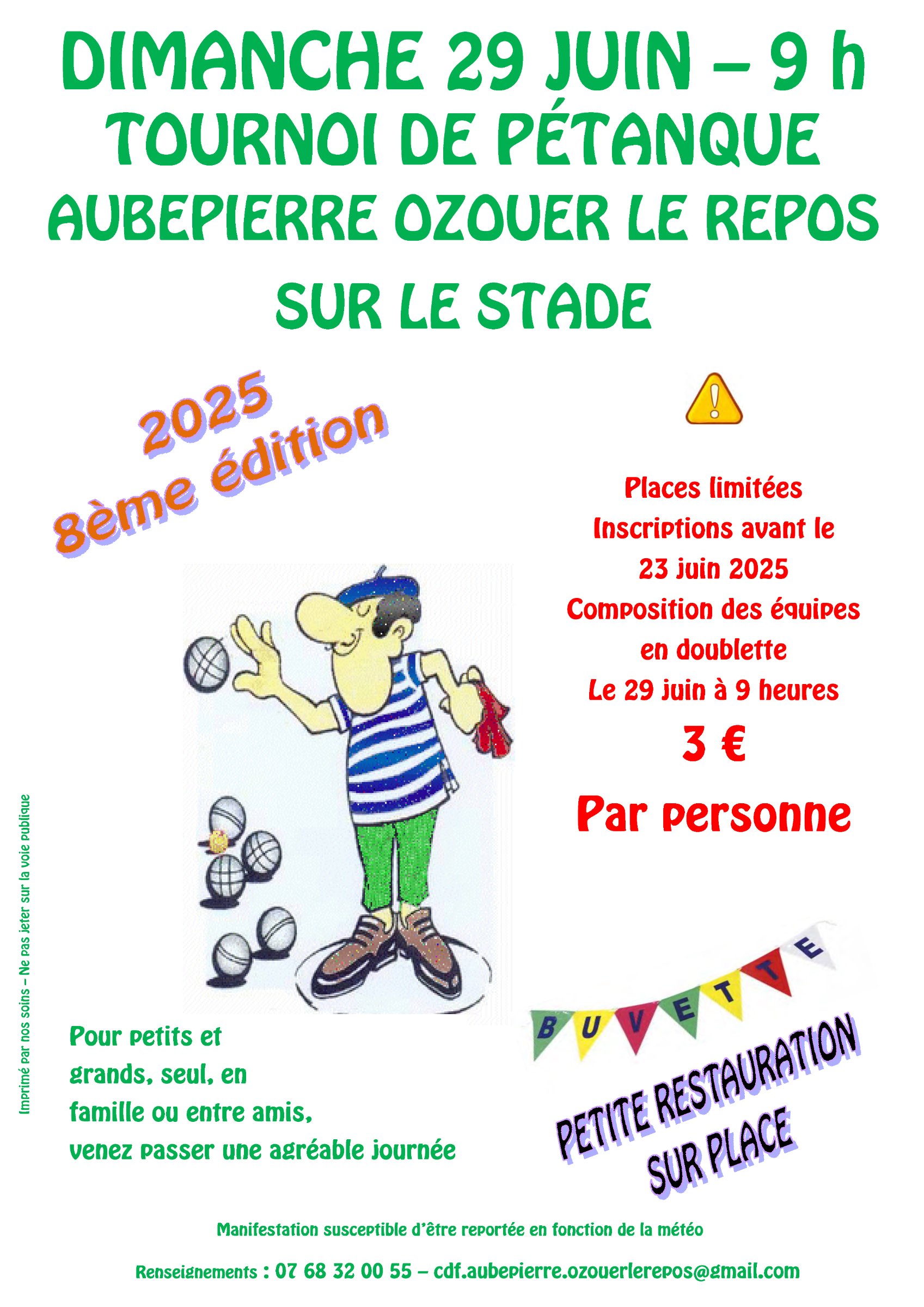 DIMANCHE 29 JUIN – 9 h
TOURNOI DE PÉTANQUE
AUBEPIERRE OZOUER LE REPOS
SUR LE STADE

2025
8ème édition

Places limitées
Inscriptions avant le
23 juin 2025
Composition des équipes
en doublette
Le 29 juin à 9 heures
3 €
Par personne

Imprimé par nos soins – Ne pas jeter sur la voie publique

Pour petits et grands, seul, en famille ou entre amis, venez passer une agréable journée

BUVETTE

PETITE RESTAURATION SUR PLACE

Manifestation susceptible d'être reportée en fonction de la météo

Renseignements : 07 68 32 00 55 – cdf.aubepierre.ozouerlerepos@gmail.com